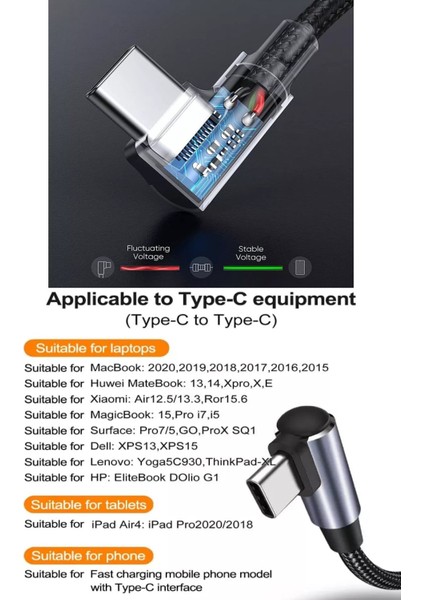 Fluctuating Voltage

Stable Voltage

Applicable to Type-C equipment
(Type-C to Type-C)

Suitable for laptops

Suitable for MacBook: 2020,2019,2018,2017,2016,2015
Suitable for Huwei MateBook: 13,14,Xpro,X,E
Suitable for Xiaomi: Air12.5/13.3,Ror15.6
Suitable for MagicBook: 15,Pro i7,i5
Suitable for Surface: Pro7/5,GO,ProX SQ1
Suitable for Dell: XPS13,XPS15
Suitable for Lenovo: Yoga5C930,ThinkPad-XL
Suitable for HP: EliteBook DOlio G1

Suitable for tablets

Suitable for iPad Air4: iPad Pro2020/2018

Suitable for phone

Suitable for Fast charging mobile phone model with Type-C interface